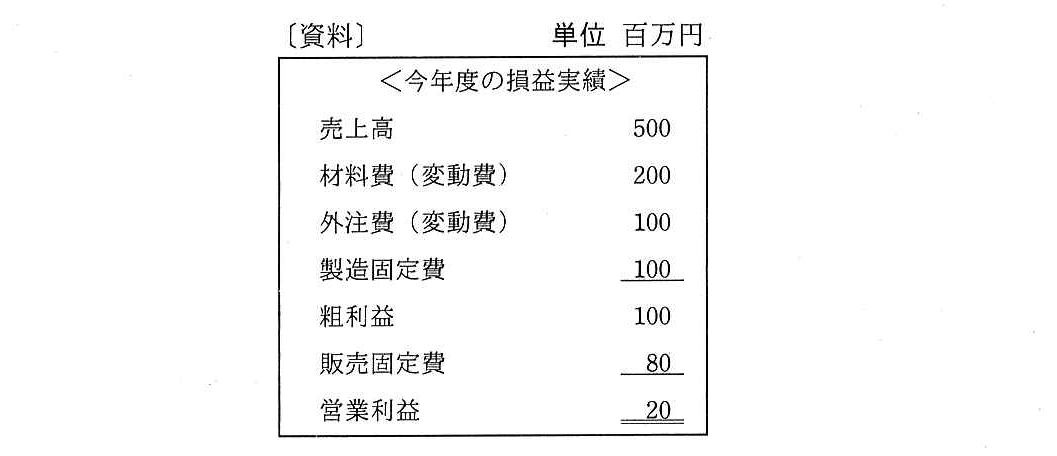 〔資料〕　単位 百万円

＜今年度の損益実績＞

| | |
|---|---|
| 売上高 | 500 |
| 材料費（変動費） | 200 |
| 外注費（変動費） | 100 |
| 製造固定費 | 100 |
| 粗利益 | 100 |
| 販売固定費 | 80 |
| 営業利益 | 20 |